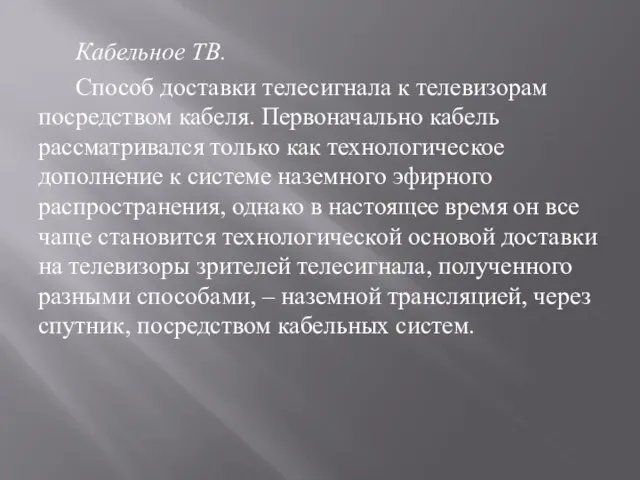 Кабельное ТВ.

Способ доставки телесигнала к телевизорам посредством кабеля. Первоначально кабель рассматривался только как технологическое дополнение к системе наземного эфирного распространения, однако в настоящее время он все чаще становится технологической основой доставки на телевизоры зрителей телесигнала, полученного разными способами, – наземной трансляцией, через спутник, посредством кабельных систем.